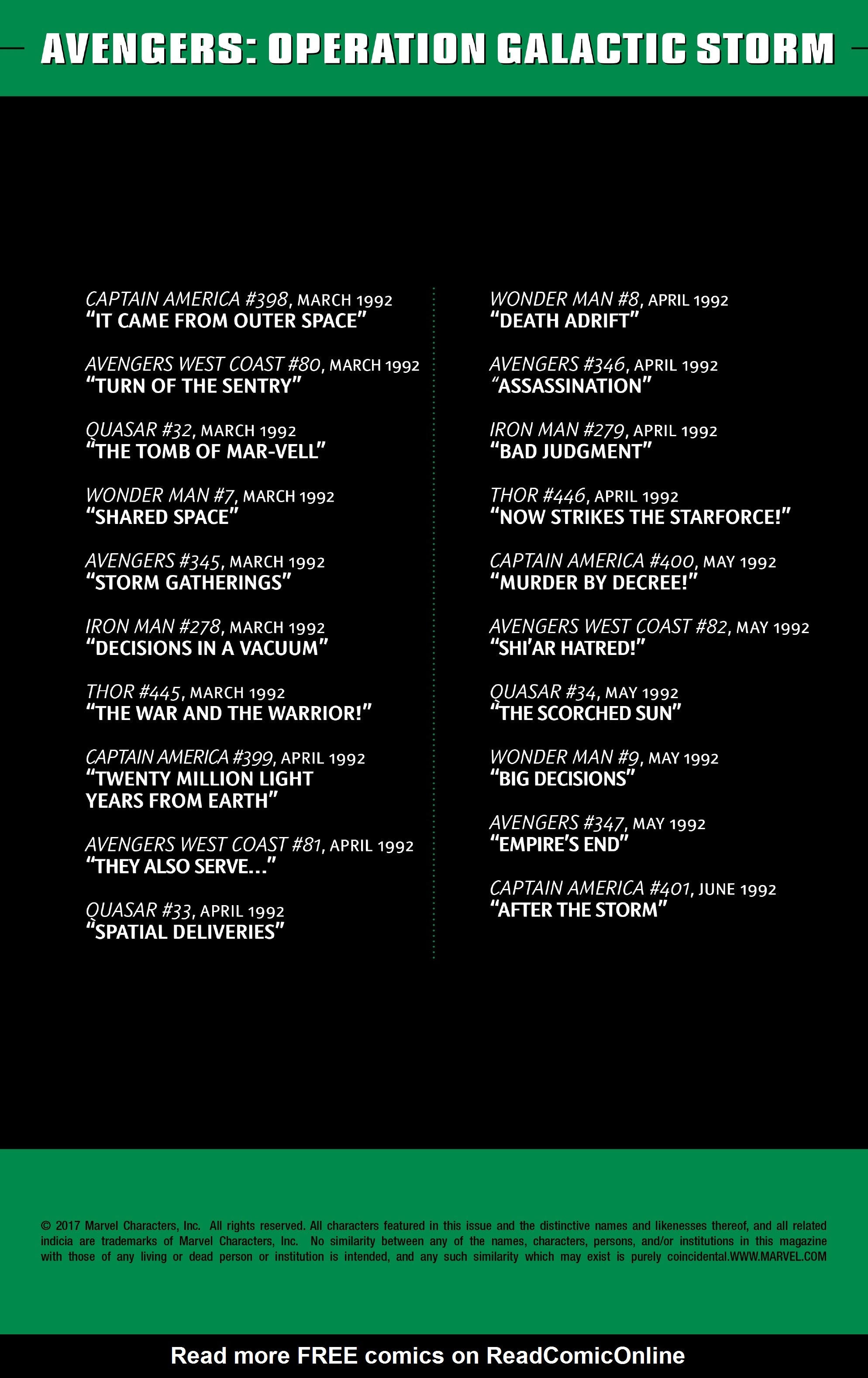 AVENGERS: OPERATION GALACTIC STORM

CAPTAIN AMERICA #398, MARCH 1992
"IT CAME FROM OUTER SPACE"

AVENGERS WEST COAST #80, MARCH 1992
"TURN OF THE SENTRY"

QUASAR #32, MARCH 1992
"THE TOMB OF MAR-VELL"

WONDER MAN #7, MARCH 1992
"SHARED SPACE"

AVENGERS #345, MARCH 1992
"STORM GATHERINGS"

IRON MAN #278, MARCH 1992
"DECISIONS IN A VACUUM"

THOR #445, MARCH 1992
"THE WAR AND THE WARRIOR!"

CAPTAIN AMERICA #399, APRIL 1992
"TWENTY MILLION LIGHT YEARS FROM EARTH"

AVENGERS WEST COAST #81, APRIL 1992
"THEY ALSO SERVE..."

QUASAR #33, APRIL 1992
"SPATIAL DELIVERIES"

WONDER MAN #8, APRIL 1992
"DEATH ADRIFT"

AVENGERS #346, APRIL 1992
"ASSASSINATION"

IRON MAN #279, APRIL 1992
"BAD JUDGMENT"

THOR #446, APRIL 1992
"NOW STRIKES THE STARFORCE!"

CAPTAIN AMERICA #400, MAY 1992
"MURDER BY DECREE!"

AVENGERS WEST COAST #82, MAY 1992
"SHI'AR HATRED!"

QUASAR #34, MAY 1992
"THE SCORCHED SUN"

WONDER MAN #9, MAY 1992
"BIG DECISIONS"

AVENGERS #347, MAY 1992
"EMPIRE'S END"

CAPTAIN AMERICA #401, JUNE 1992
"AFTER THE STORM"

© 2017 Marvel Characters, Inc. All rights reserved. All characters featured in this issue and the distinctive names and likenesses thereof, and all related indicia are trademarks of Marvel Characters, Inc. No similarity between any of the names, characters, persons, and/or institutions in this magazine with those of any living or dead person or institution is intended, and any such similarity which may exist is purely coincidental.WWW.MARVEL.COM

Read more FREE comics on ReadComicOnline